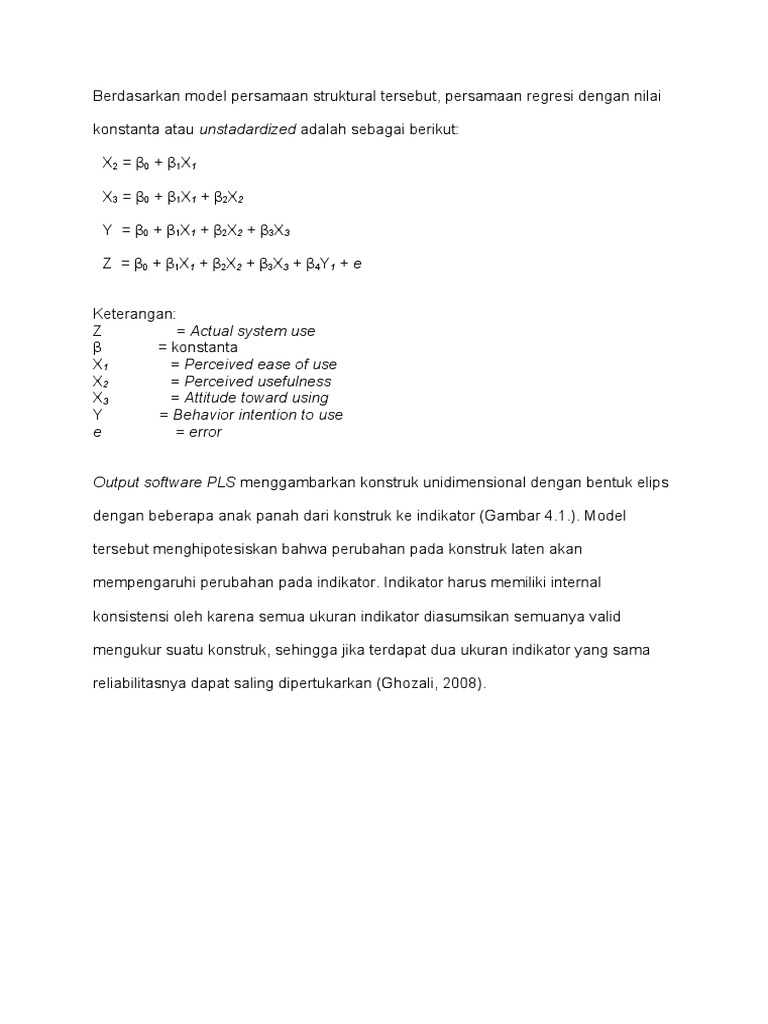 Berdasarkan model persamaan struktural tersebut, persamaan regresi dengan nilai konstanta atau unstadardized adalah sebagai berikut:

$X_2 = \beta_0 + \beta_1 X_1$

$X_3 = \beta_0 + \beta_1 X_1 + \beta_2 X_2$

$Y = \beta_0 + \beta_1 X_1 + \beta_2 X_2 + \beta_3 X_3$

$Z = \beta_0 + \beta_1 X_1 + \beta_2 X_2 + \beta_3 X_3 + \beta_4 Y_1 + e$

Keterangan:
Z = Actual system use
β = konstanta
$X_1$ = Perceived ease of use
$X_2$ = Perceived usefulness
$X_3$ = Attitude toward using
Y = Behavior intention to use
e = error

Output software PLS menggambarkan konstruk unidimensional dengan bentuk elips dengan beberapa anak panah dari konstruk ke indikator (Gambar 4.1.). Model tersebut menghipotesiskan bahwa perubahan pada konstruk laten akan mempengaruhi perubahan pada indikator. Indikator harus memiliki internal konsistensi oleh karena semua ukuran indikator diasumsikan semuanya valid mengukur suatu konstruk, sehingga jika terdapat dua ukuran indikator yang sama reliabilitasnya dapat saling dipertukarkan (Ghozali, 2008).